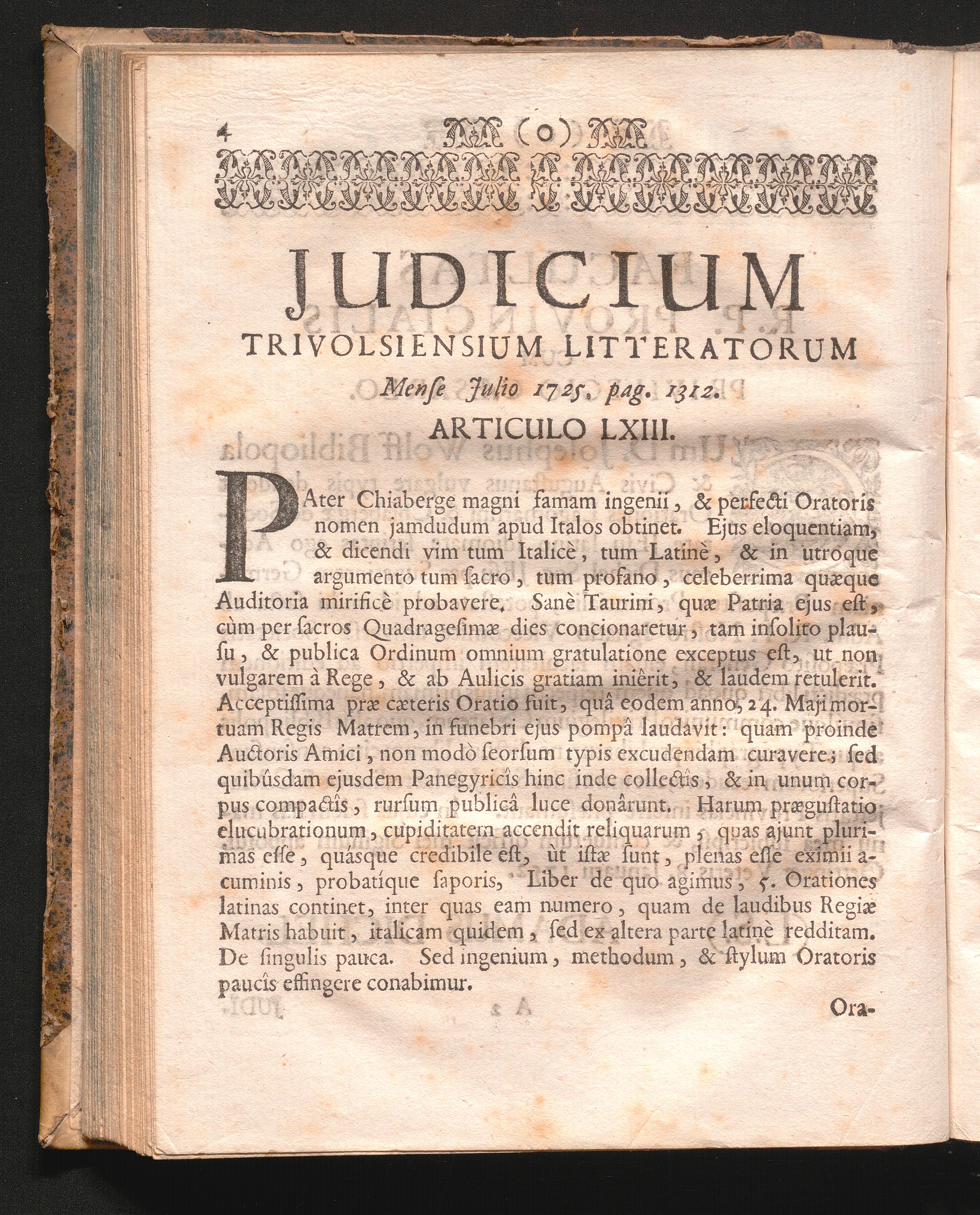 4 (o)

JUDICIUM
TRIVOLSIENSIUM LITTERATORUM
Menſe Julio 1725. pag. 1312.
ARTICULO LXIII.

PAter Chiaberge magni famam ingenii, & perfecti Oratoris nomen jamdudum apud Italos obtinet. Ejus eloquentiam, & dicendi vim tum Italicè, tum Latinè, & in utroque argumento tum ſacro, tum profano, celeberrima quæque Auditoria mirificè probavere. Sanè Taurini, quæ Patria ejus eſt, cùm per ſacros Quadrageſimæ dies concionaretur, tam inſolito plauſu, & publica Ordinum omnium gratulatione exceptus eſt, ut non vulgarem à Rege, & ab Aulicis gratiam inièrit, & laudem retulerit. Acceptiſſima præ cæteris Oratio fuit, quâ eodem anno, 24. Maji mortuam Regis Matrem, in funebri ejus pompâ laudavit: quam proinde Auctoris Amici, non modò ſeorſum typis excudendam curavere; ſed quibûsdam ejusdem Panegyricîs hinc inde collectîs, & in unum corpus compactîs, rurſum publicâ luce donârunt. Harum prægustatio elucubrationum, cupiditatem accendit reliquarum, quas ajunt plurimas eſſe, quásque credibile eſt, ùt iſtæ ſunt, plenas eſſe eximii acuminis, probatíque ſaporis, Liber de quo agimus, 5. Orationes latinas continet, inter quas eam numero, quam de laudibus Regiæ Matris habuit, italicam quidem, ſed ex altera parte latinè redditam. De ſingulis pauca. Sed ingenium, methodum, & ſtylum Oratoris paucîs effingere conabimur.

Ora-